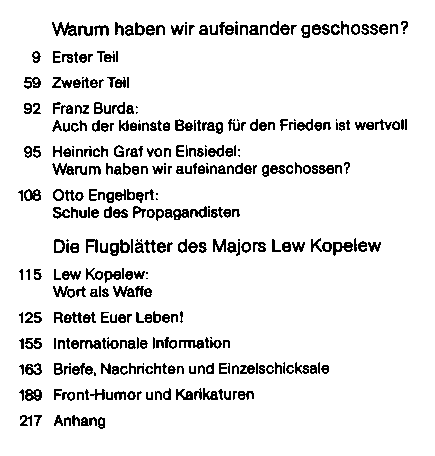 Warum haben wir aufeinander geschossen?

9 Erster Teil

59 Zweiter Teil

92 Franz Burda:
Auch der kleinste Beitrag für den Frieden ist wertvoll

95 Heinrich Graf von Einsiedel:
Warum haben wir aufeinander geschossen?

108 Otto Engelbert:
Schule des Propagandisten

Die Flugblätter des Majors Lew Kopelew

115 Lew Kopelew:
Wort als Waffe

125 Rettet Euer Leben!

155 Internationale Information

163 Briefe, Nachrichten und Einzelschicksale

189 Front-Humor und Karikaturen

217 Anhang